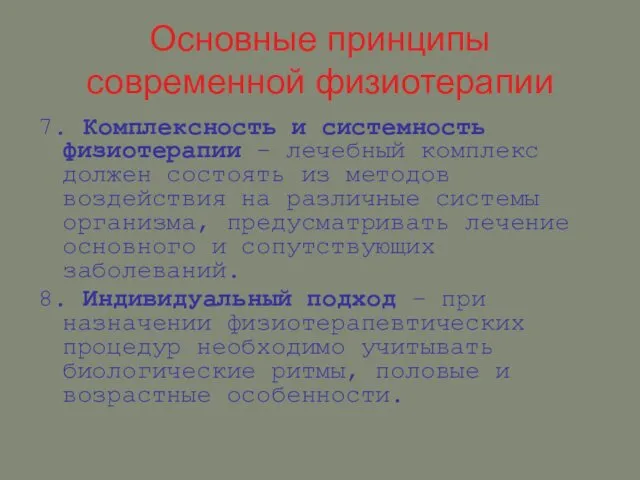 Основные принципы современной физиотерапии

7. Комплексность и системность физиотерапии – лечебный комплекс должен состоять из методов воздействия на различные системы организма, предусматривать лечение основного и сопутствующих заболеваний.

8. Индивидуальный подход – при назначении физиотерапевтических процедур необходимо учитывать биологические ритмы, половые и возрастные особенности.